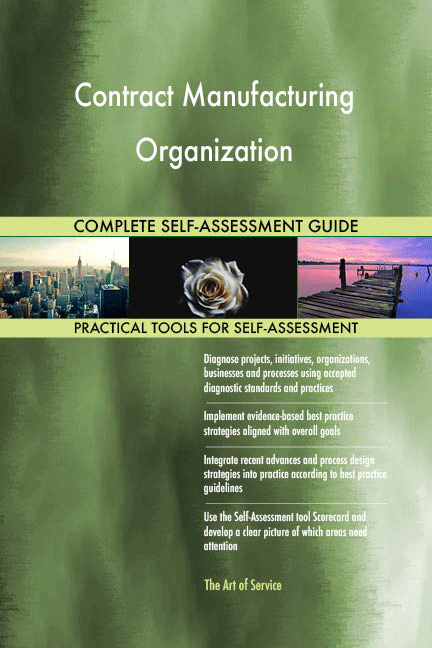 Contract Manufacturing Organization

COMPLETE SELF-ASSESSMENT GUIDE

PRACTICAL TOOLS FOR SELF-ASSESSMENT

Diagnose projects, initiatives, organizations, businesses and processes using accepted diagnostic standards and practices

Implement evidence-based best practice strategies aligned with overall goals

Integrate recent advances and process design strategies into practice according to best practice guidelines

Use the Self-Assessment tool Scorecard and develop a clear picture of which areas need attention

The Art of Service